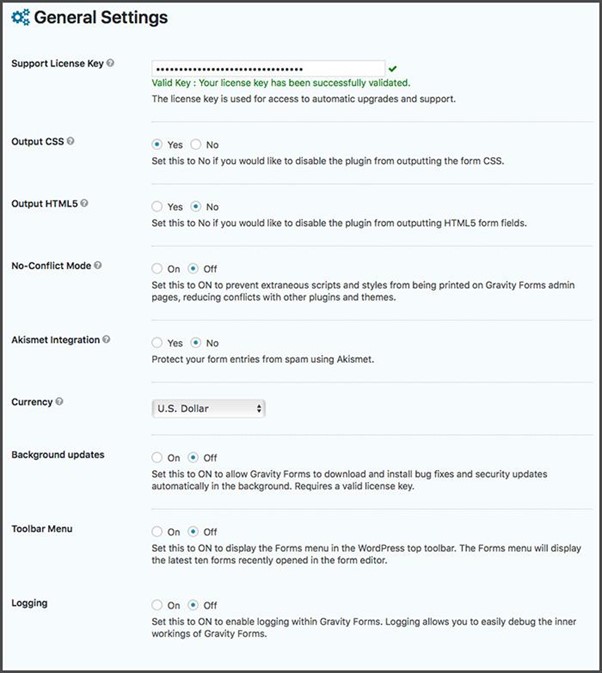 General Settings

Support License Key

••••••••••••••••••••••••••••••••

Valid Key : Your license key has been successfully validated.

The license key is used for access to automatic upgrades and support.

Output CSS

Yes No

Set this to No if you would like to disable the plugin from outputting the form CSS.

Output HTML5

Yes No

Set this to No if you would like to disable the plugin from outputting HTML5 form fields.

No-Conflict Mode

On Off

Set this to ON to prevent extraneous scripts and styles from being printed on Gravity Forms admin pages, reducing conflicts with other plugins and themes.

Akismet Integration

Yes No

Protect your form entries from spam using Akismet.

Currency

U.S. Dollar

Background updates

On Off

Set this to ON to allow Gravity Forms to download and install bug fixes and security updates automatically in the background. Requires a valid license key.

Toolbar Menu

On Off

Set this to ON to display the Forms menu in the WordPress top toolbar. The Forms menu will display the latest ten forms recently opened in the form editor.

Logging

On Off

Set this to ON to enable logging within Gravity Forms. Logging allows you to easily debug the inner workings of Gravity Forms.